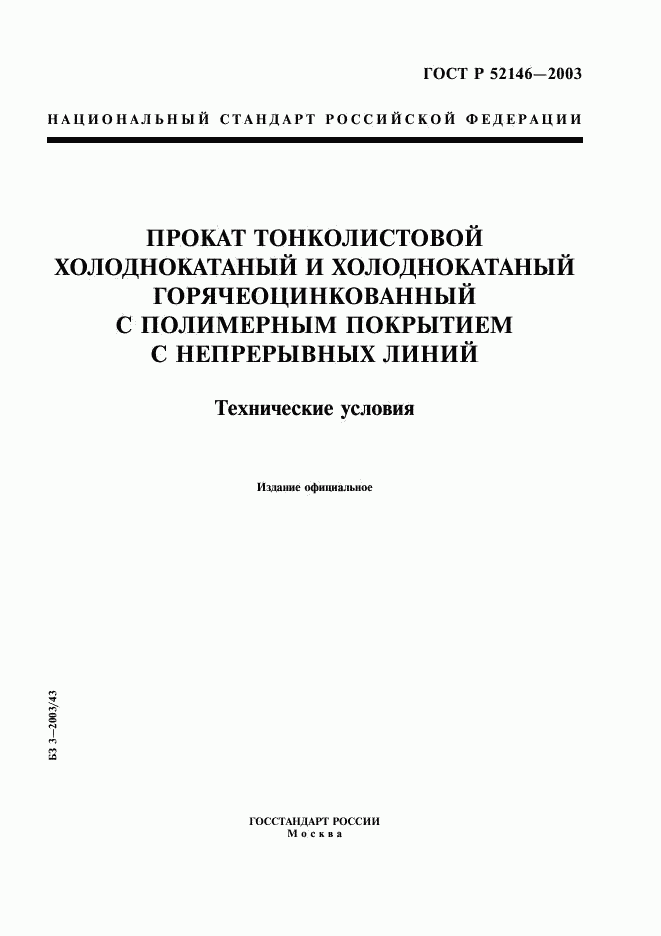 ГОСТ Р 52146—2003

НАЦИОНАЛЬНЫЙ СТАНДАРТ РОССИЙСКОЙ ФЕДЕРАЦИИ

ПРОКАТ ТОНКОЛИСТОВОЙ ХОЛОДНОКАТАНЫЙ И ХОЛОДНОКАТАНЫЙ ГОРЯЧЕОЦИНКОВАННЫЙ С ПОЛИМЕРНЫМ ПОКРЫТИЕМ С НЕПРЕРЫВНЫХ ЛИНИЙ

Технические условия

Издание официальное

БЗ 3—2003/43

ГОССТАНДАРТ РОССИИ
Москва